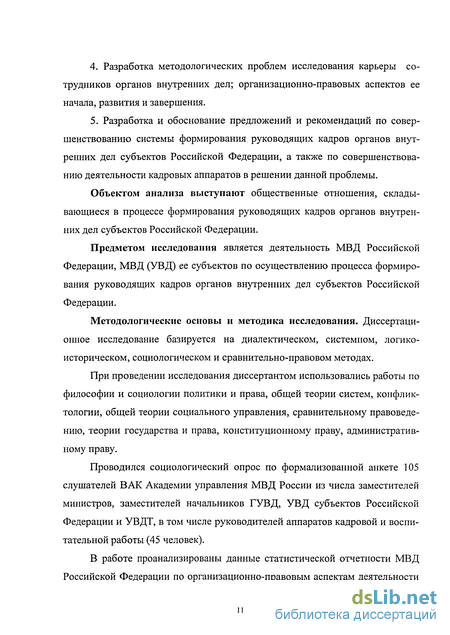 4. Разработка методологических проблем исследования карьеры сотрудников органов внутренних дел; организационно-правовых аспектов ее начала, развития и завершения.

5. Разработка и обоснование предложений и рекомендаций по совершенствованию системы формирования руководящих кадров органов внутренних дел субъектов Российской Федерации, а также по совершенствованию деятельности кадровых аппаратов в решении данной проблемы.

Объектом анализа выступают общественные отношения, складывающиеся в процессе формирования руководящих кадров органов внутренних дел субъектов Российской Федерации.

Предметом исследования является деятельность МВД Российской Федерации, МВД (УВД) ее субъектов по осуществлению процесса формирования руководящих кадров органов внутренних дел субъектов Российской Федерации.

Методологические основы и методика исследования. Диссертационное исследование базируется на диалектическом, системном, логико-историческом, социологическом и сравнительно-правовом методах.

При проведении исследования диссертантом использовались работы по философии и социологии политики и права, общей теории систем, конфликтологии, общей теории социального управления, сравнительному правоведению, теории государства и права, конституционному праву, административному праву.

Проводился социологический опрос по формализованной анкете 105 слушателей ВАК Академии управления МВД России из числа заместителей министров, заместителей начальников ГУВД, УВД субъектов Российской Федерации и УВДТ, в том числе руководителей аппаратов кадровой и воспитательной работы (45 человек).

В работе проанализированы данные статистической отчетности МВД Российской Федерации по организационно-правовым аспектам деятельности

11

dsLib.net
библиотека диссертаций